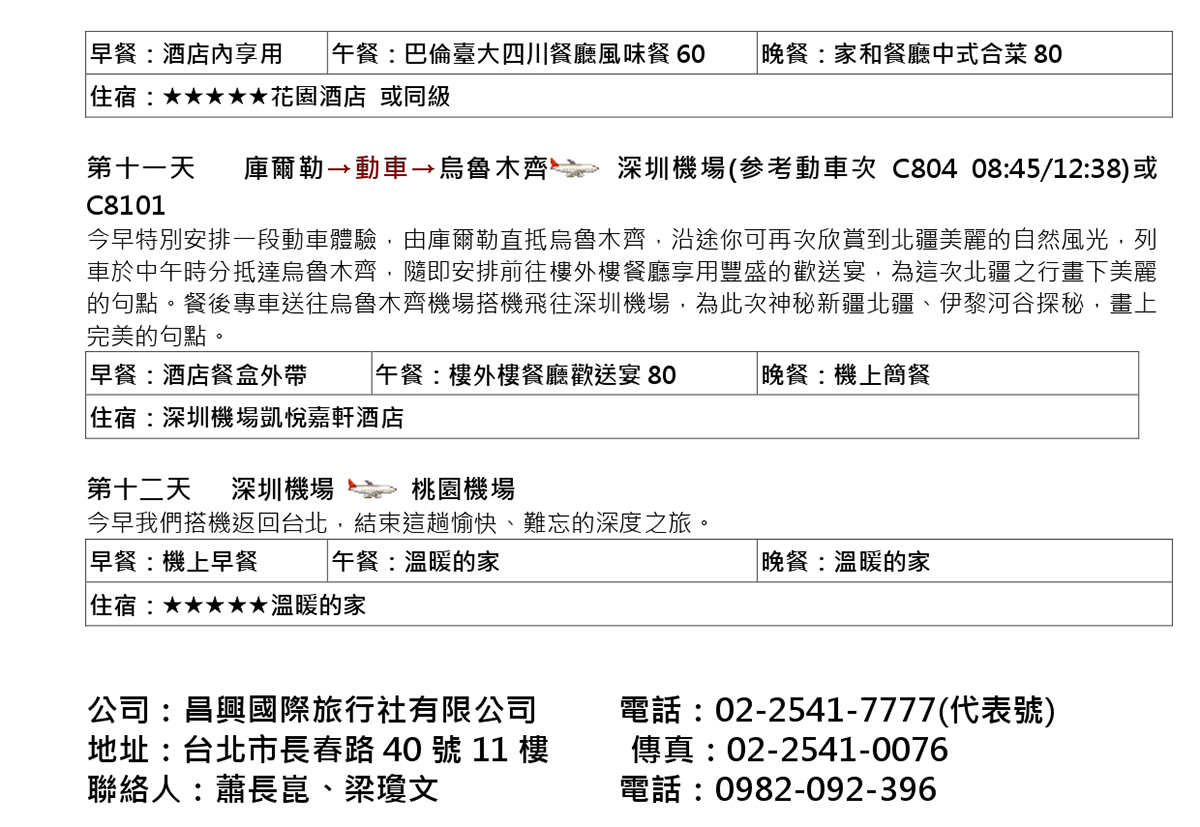 | 早餐：酒店內享用 | 午餐：巴倫臺大四川餐廳風味餐 60 | 晚餐：家和餐廳中式合菜 80 |
|---|---|---|
| 住宿：★★★★★花園酒店 或同級 | | |

第十一天　庫爾勒→動車→烏魯木齊　深圳機場(參考動車次 C804 08:45/12:38)或 C8101

今早特別安排一段動車體驗，由庫爾勒直抵烏魯木齊，沿途你可再次欣賞到北疆美麗的自然風光，列車於中午時分抵達烏魯木齊，隨即安排前往樓外樓餐廳享用豐盛的歡送宴，為這次北疆之行畫下美麗的句點。餐後專車送往烏魯木齊機場搭機飛往深圳機場，為此次神秘新疆北疆、伊黎河谷探秘，畫上完美的句點。

| 早餐：酒店餐盒外帶 | 午餐：樓外樓餐廳歡送宴 80 | 晚餐：機上簡餐 |
|---|---|---|
| 住宿：深圳機場凱悅嘉軒酒店 | | |

第十二天　深圳機場　桃園機場

今早我們搭機返回台北，結束這趟愉快、難忘的深度之旅。

| 早餐：機上早餐 | 午餐：溫暖的家 | 晚餐：溫暖的家 |
|---|---|---|
| 住宿：★★★★★溫暖的家 | | |

公司：昌興國際旅行社有限公司　電話：02-2541-7777(代表號)
地址：台北市長春路 40 號 11 樓　傳真：02-2541-0076
聯絡人：蕭長崑、梁瓊文　電話：0982-092-396